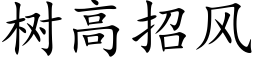 树高招风